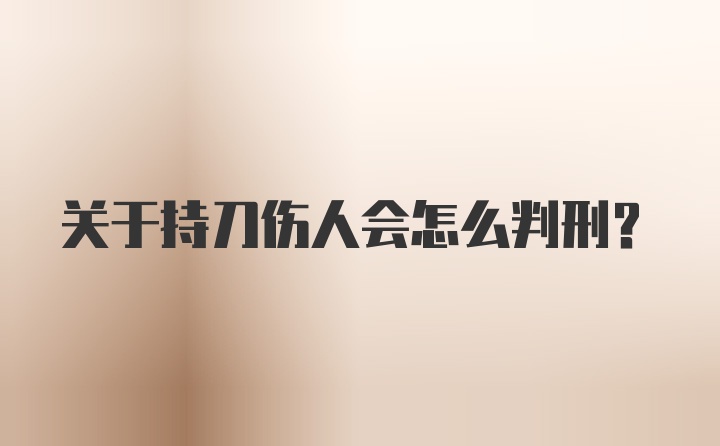 关于持刀伤人会怎么判刑?